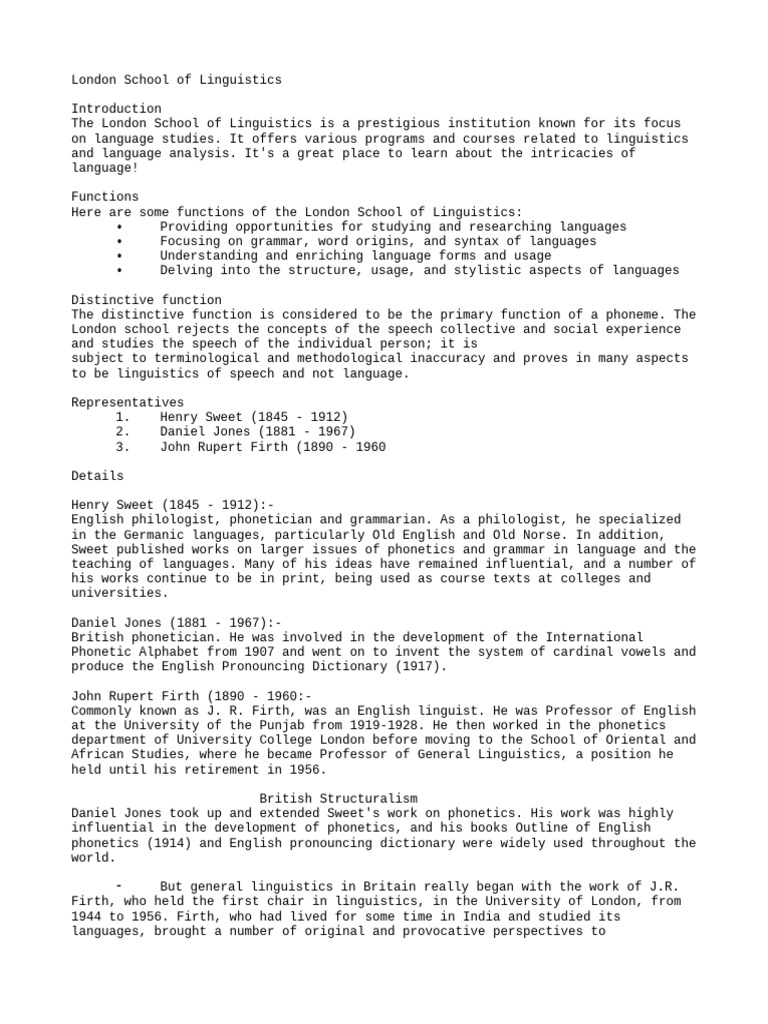 London School of Linguistics

Introduction
The London School of Linguistics is a prestigious institution known for its focus on language studies. It offers various programs and courses related to linguistics and language analysis. It's a great place to learn about the intricacies of language!

Functions
Here are some functions of the London School of Linguistics:
• Providing opportunities for studying and researching languages
• Focusing on grammar, word origins, and syntax of languages
• Understanding and enriching language forms and usage
• Delving into the structure, usage, and stylistic aspects of languages

Distinctive function
The distinctive function is considered to be the primary function of a phoneme. The London school rejects the concepts of the speech collective and social experience and studies the speech of the individual person; it is
subject to terminological and methodological inaccuracy and proves in many aspects to be linguistics of speech and not language.

Representatives
1. Henry Sweet (1845 - 1912)
2. Daniel Jones (1881 - 1967)
3. John Rupert Firth (1890 - 1960

Details

Henry Sweet (1845 - 1912):-
English philologist, phonetician and grammarian. As a philologist, he specialized in the Germanic languages, particularly Old English and Old Norse. In addition, Sweet published works on larger issues of phonetics and grammar in language and the teaching of languages. Many of his ideas have remained influential, and a number of his works continue to be in print, being used as course texts at colleges and universities.

Daniel Jones (1881 - 1967):-
British phonetician. He was involved in the development of the International Phonetic Alphabet from 1907 and went on to invent the system of cardinal vowels and produce the English Pronouncing Dictionary (1917).

John Rupert Firth (1890 - 1960:-
Commonly known as J. R. Firth, was an English linguist. He was Professor of English at the University of the Punjab from 1919-1928. He then worked in the phonetics department of University College London before moving to the School of Oriental and African Studies, where he became Professor of General Linguistics, a position he held until his retirement in 1956.

British Structuralism
Daniel Jones took up and extended Sweet's work on phonetics. His work was highly influential in the development of phonetics, and his books Outline of English phonetics (1914) and English pronouncing dictionary were widely used throughout the world.

- But general linguistics in Britain really began with the work of J.R. Firth, who held the first chair in linguistics, in the University of London, from 1944 to 1956. Firth, who had lived for some time in India and studied its languages, brought a number of original and provocative perspectives to